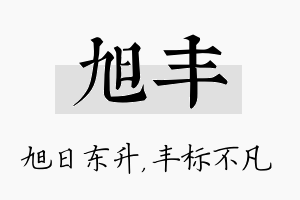 旭丰

旭日东升，丰标不凡